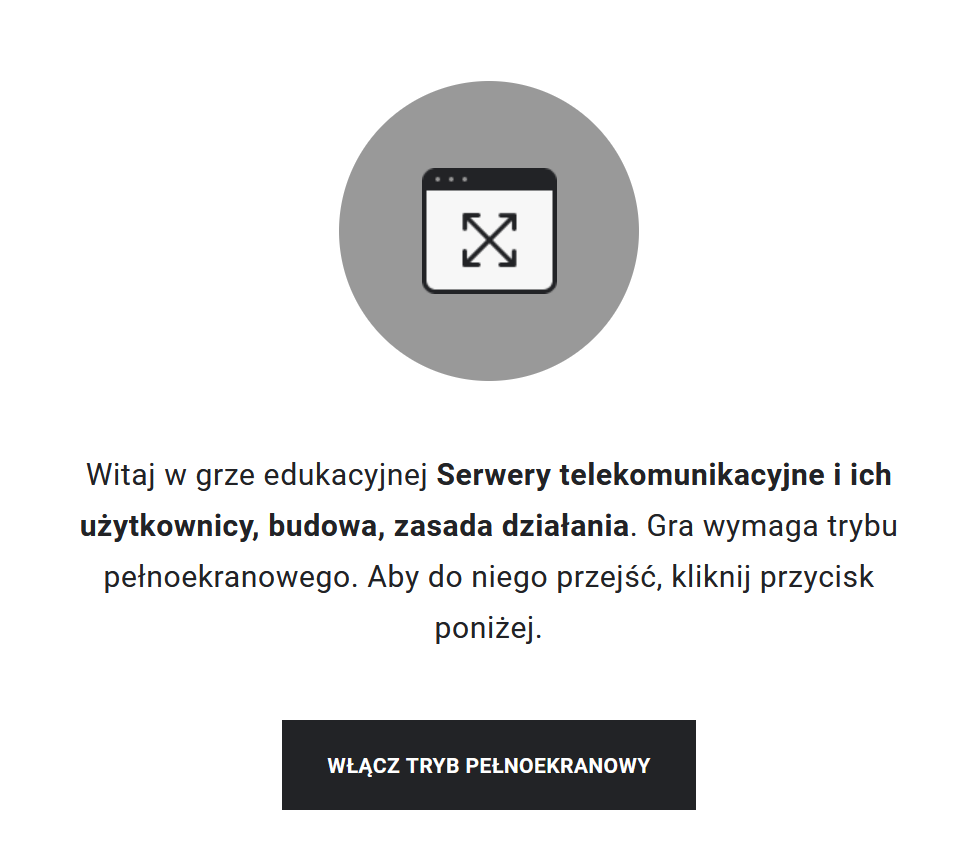 Witaj w grze edukacyjnej Serwery telekomunikacyjne i ich użytkownicy, budowa, zasada działania. Gra wymaga trybu pełnoekranowego. Aby do niego przejść, kliknij przycisk poniżej.

WŁĄCZ TRYB PEŁNOEKRANOWY